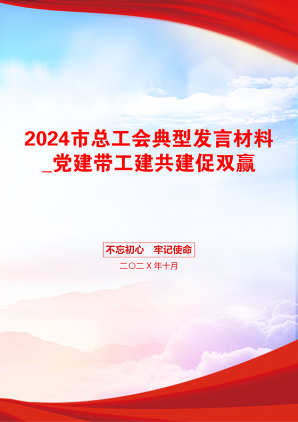 2024市总工会典型发言材料_党建带工建共建促双赢

不忘初心 牢记使命

二〇二X年十月